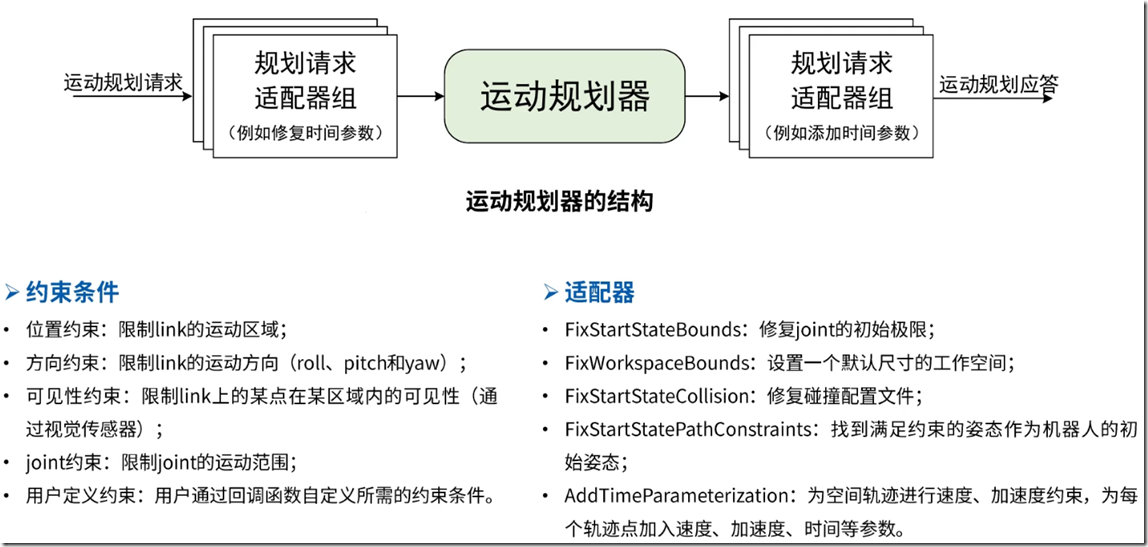 运动规划请求

规划请求
适配器组
（例如修复时间参数）

运动规划器

规划请求
适配器组
（例如添加时间参数）

运动规划应答

运动规划器的结构

➢ 约束条件

• 位置约束：限制link的运动区域；
• 方向约束：限制link的运动方向（roll、pitch和yaw）；
• 可见性约束：限制link上的某点在某区域内的可见性（通过视觉传感器）；
• joint约束：限制joint的运动范围；
• 用户定义约束：用户通过回调函数自定义所需的约束条件。

➢ 适配器

• FixStartStateBounds：修复joint的初始极限；
• FixWorkspaceBounds：设置一个默认尺寸的工作空间；
• FixStartStateCollision：修复碰撞配置文件；
• FixStartStatePathConstraints：找到满足约束的姿态作为机器人的初始姿态；
• AddTimeParameterization：为空间轨迹进行速度、加速度约束，为每个轨迹点加入速度、加速度、时间等参数。